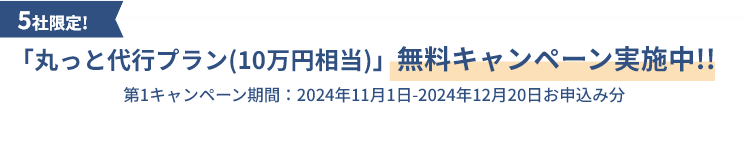 5社限定!

「丸っと代行プラン(10万円相当)」無料キャンペーン実施中!!

第1キャンペーン期間：2024年11月1日-2024年12月20日お申込み分